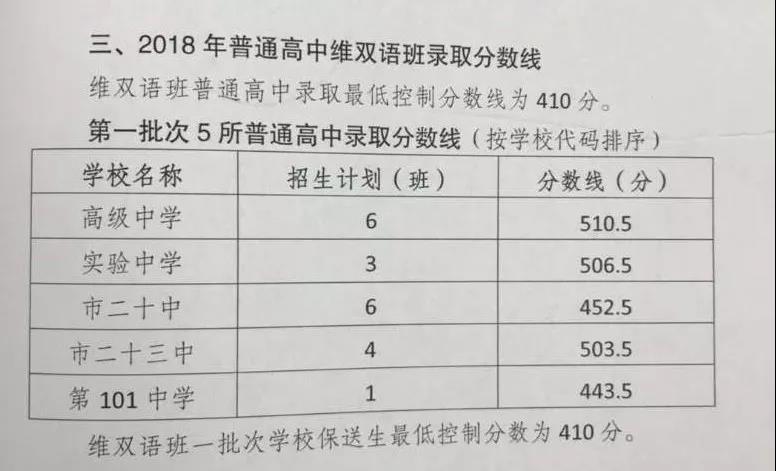 三、2018年普通高中维双语班录取分数线

维双语班普通高中录取最低控制分数线为410分。

第一批次5所普通高中录取分数线（按学校代码排序）

| 学校名称 | 招生计划（班） | 分数线（分） |
|---|---|---|
| 高级中学 | 6 | 510.5 |
| 实验中学 | 3 | 506.5 |
| 市二十中 | 6 | 452.5 |
| 市二十三中 | 4 | 503.5 |
| 第101中学 | 1 | 443.5 |

维双语班一批次学校保送生最低控制分数为410分。